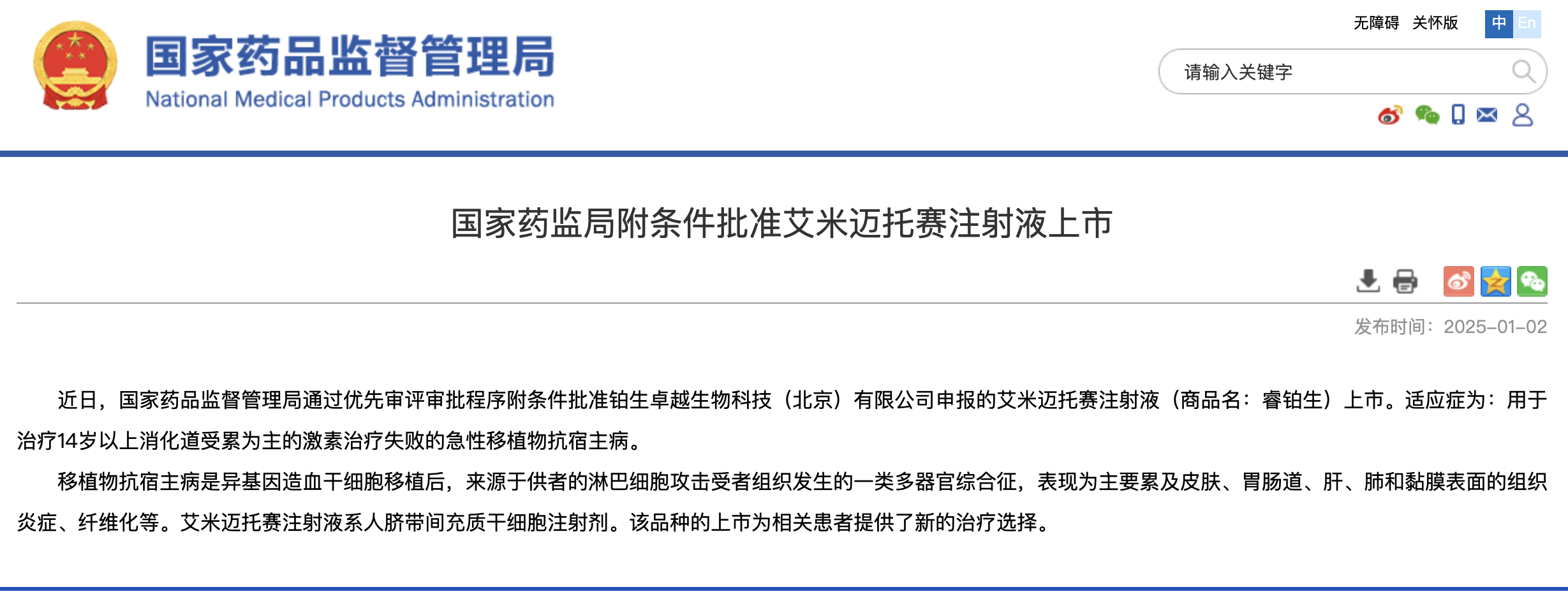 国家药品监督管理局
National Medical Products Administration

无障碍 关怀版 中 En

请输入关键字

国家药监局附条件批准艾米迈托赛注射液上市

发布时间：2025-01-02

近日，国家药品监督管理局通过优先审评审批程序附条件批准铂生卓越生物科技（北京）有限公司申报的艾米迈托赛注射液（商品名：睿铂生）上市。适应症为：用于治疗14岁以上消化道受累为主的激素治疗失败的急性移植物抗宿主病。

移植物抗宿主病是异基因造血干细胞移植后，来源于供者的淋巴细胞攻击受者组织发生的一类多器官综合征，表现为主要累及皮肤、胃肠道、肝、肺和黏膜表面的组织炎症、纤维化等。艾米迈托赛注射液系人脐带间充质干细胞注射剂。该品种的上市为相关患者提供了新的治疗选择。